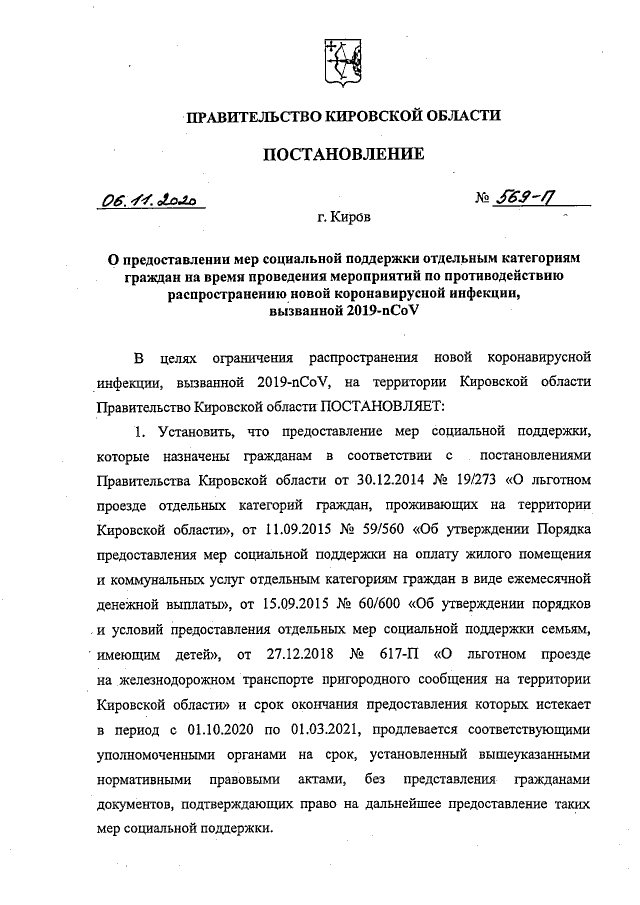 ПРАВИТЕЛЬСТВО КИРОВСКОЙ ОБЛАСТИ

ПОСТАНОВЛЕНИЕ

06.11.2020 № 569-П

г. Киров

О предоставлении мер социальной поддержки отдельным категориям граждан на время проведения мероприятий по противодействию распространению новой коронавирусной инфекции, вызванной 2019-nCoV

В целях ограничения распространения новой коронавирусной инфекции, вызванной 2019-nCoV, на территории Кировской области Правительство Кировской области ПОСТАНОВЛЯЕТ:

1. Установить, что предоставление мер социальной поддержки, которые назначены гражданам в соответствии с постановлениями Правительства Кировской области от 30.12.2014 № 19/273 «О льготном проезде отдельных категорий граждан, проживающих на территории Кировской области», от 11.09.2015 № 59/560 «Об утверждении Порядка предоставления мер социальной поддержки на оплату жилого помещения и коммунальных услуг отдельным категориям граждан в виде ежемесячной денежной выплаты», от 15.09.2015 № 60/600 «Об утверждении порядков и условий предоставления отдельных мер социальной поддержки семьям, имеющим детей», от 27.12.2018 № 617-П «О льготном проезде на железнодорожном транспорте пригородного сообщения на территории Кировской области» и срок окончания предоставления которых истекает в период с 01.10.2020 по 01.03.2021, продлевается соответствующими уполномоченными органами на срок, установленный вышеуказанными нормативными правовыми актами, без представления гражданами документов, подтверждающих право на дальнейшее предоставление таких мер социальной поддержки.